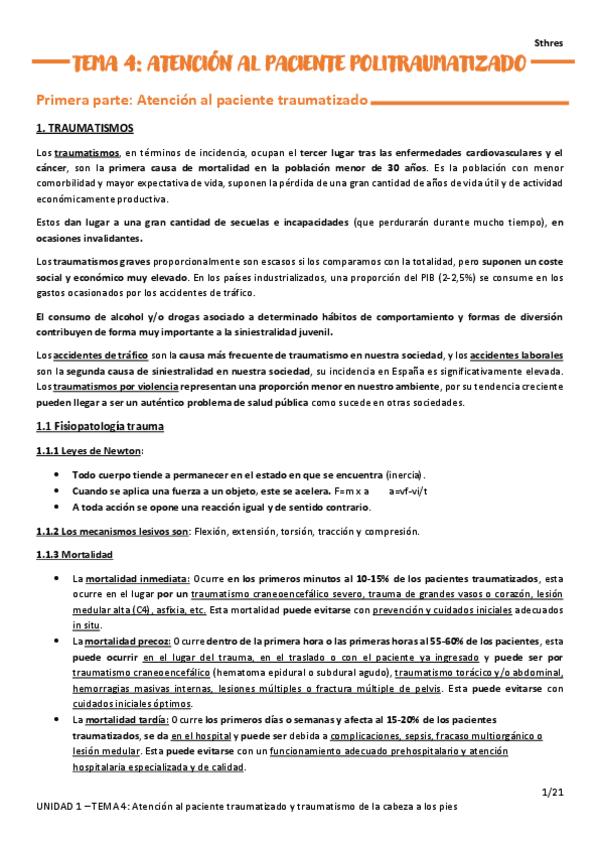 Sthres

TEMA 4: ATENCIÓN AL PACIENTE POLITRAUMATIZADO

Primera parte: Atención al paciente traumatizado

1. TRAUMATISMOS

Los traumatismos, en términos de incidencia, ocupan el tercer lugar tras las enfermedades cardiovasculares y el cáncer, son la primera causa de mortalidad en la población menor de 30 años. Es la población con menor comorbilidad y mayor expectativa de vida, suponen la pérdida de una gran cantidad de años de vida útil y de actividad económicamente productiva.

Estos dan lugar a una gran cantidad de secuelas e incapacidades (que perdurarán durante mucho tiempo), en ocasiones invalidantes.

Los traumatismos graves proporcionalmente son escasos si los comparamos con la totalidad, pero suponen un coste social y económico muy elevado. En los países industrializados, una proporción del PIB (2-2,5%) se consume en los gastos ocasionados por los accidentes de tráfico.

El consumo de alcohol y/o drogas asociado a determinado hábitos de comportamiento y formas de diversión contribuyen de forma muy importante a la siniestralidad juvenil.

Los accidentes de tráfico son la causa más frecuente de traumatismo en nuestra sociedad, y los accidentes laborales son la segunda causa de siniestralidad en nuestra sociedad, su incidencia en España es significativamente elevada. Los traumatismos por violencia representan una proporción menor en nuestro ambiente, por su tendencia creciente pueden llegar a ser un auténtico problema de salud pública como sucede en otras sociedades.

1.1 Fisiopatología trauma

1.1.1 Leyes de Newton:

• Todo cuerpo tiende a permanecer en el estado en que se encuentra (inercia).
• Cuando se aplica una fuerza a un objeto, este se acelera. F=m x a a=vf-vi/t
• A toda acción se opone una reacción igual y de sentido contrario.

1.1.2 Los mecanismos lesivos son: Flexión, extensión, torsión, tracción y compresión.

1.1.3 Mortalidad

• La mortalidad inmediata: Ocurre en los primeros minutos al 10-15% de los pacientes traumatizados, esta ocurre en el lugar por un traumatismo craneoencefálico severo, trauma de grandes vasos o corazón, lesión medular alta (C4), asfixia, etc. Esta mortalidad puede evitarse con prevención y cuidados iniciales adecuados in situ.
• La mortalidad precoz: Ocurre dentro de la primera hora o las primeras horas al 55-60% de los pacientes, esta puede ocurrir en el lugar del trauma, en el traslado o con el paciente ya ingresado y puede ser por traumatismo craneoencefálico (hematoma epidural o subdural agudo), traumatismo torácico y/o abdominal, hemorragias masivas internas, lesiones múltiples o fractura múltiple de pelvis. Esta puede evitarse con cuidados iniciales óptimos.
• La mortalidad tardía: Ocurre los primeros días o semanas y afecta al 15-20% de los pacientes traumatizados, se da en el hospital y puede ser debida a complicaciones, sepsis, fracaso multiorgánico o lesión medular. Esta puede evitarse con un funcionamiento adecuado prehospitalario y atención hospitalaria especializada y de calidad.

1/21

UNIDAD 1 – TEMA 4: Atención al paciente traumatizado y traumatismo de la cabeza a los pies